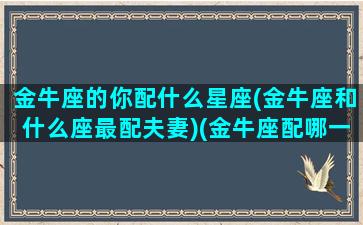 金牛座的你配什么星座(金牛座和什么座最配夫妻)(金牛座配哪一